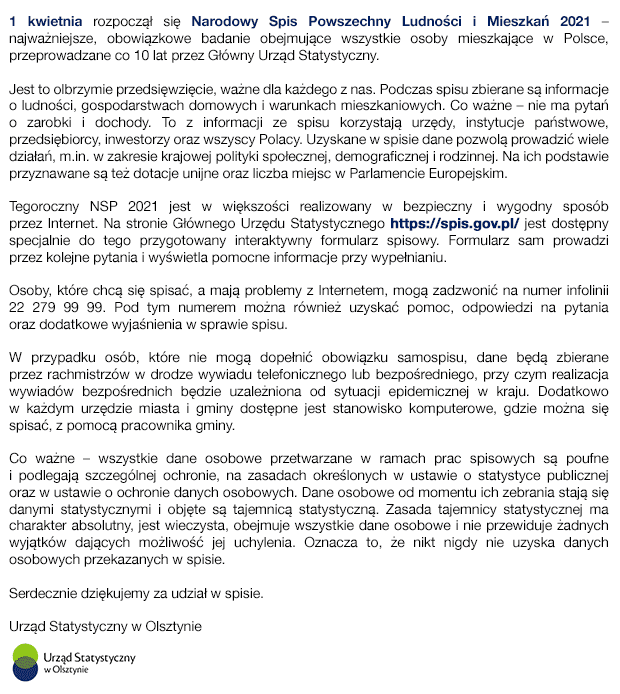 1 kwietnia rozpoczął się Narodowy Spis Powszechny Ludności i Mieszkań 2021 – najważniejsze, obowiązkowe badanie obejmujące wszystkie osoby mieszkające w Polsce, przeprowadzane co 10 lat przez Główny Urząd Statystyczny.

Jest to olbrzymie przedsięwzięcie, ważne dla każdego z nas. Podczas spisu zbierane są informacje o ludności, gospodarstwach domowych i warunkach mieszkaniowych. Co ważne – nie ma pytań o zarobki i dochody. To z informacji ze spisu korzystają urzędy, instytucje państwowe, przedsiębiorcy, inwestorzy oraz wszyscy Polacy. Uzyskane w spisie dane pozwolą prowadzić wiele działań, m.in. w zakresie krajowej polityki społecznej, demograficznej i rodzinnej. Na ich podstawie przyznawane są też dotacje unijne oraz liczba miejsc w Parlamencie Europejskim.

Tegoroczny NSP 2021 jest w większości realizowany w bezpieczny i wygodny sposób przez Internet. Na stronie Głównego Urzędu Statystycznego https://spis.gov.pl/ jest dostępny specjalnie do tego przygotowany interaktywny formularz spisowy. Formularz sam prowadzi przez kolejne pytania i wyświetla pomocne informacje przy wypełnianiu.

Osoby, które chcą się spisać, a mają problemy z Internetem, mogą zadzwonić na numer infolinii 22 279 99 99. Pod tym numerem można również uzyskać pomoc, odpowiedzi na pytania oraz dodatkowe wyjaśnienia w sprawie spisu.

W przypadku osób, które nie mogą dopełnić obowiązku samospisu, dane będą zbierane przez rachmistrzów w drodze wywiadu telefonicznego lub bezpośredniego, przy czym realizacja wywiadów bezpośrednich będzie uzależniona od sytuacji epidemicznej w kraju. Dodatkowo w każdym urzędzie miasta i gminy dostępne jest stanowisko komputerowe, gdzie można się spisać, z pomocą pracownika gminy.

Co ważne – wszystkie dane osobowe przetwarzane w ramach prac spisowych są poufne i podlegają szczególnej ochronie, na zasadach określonych w ustawie o statystyce publicznej oraz w ustawie o ochronie danych osobowych. Dane osobowe od momentu ich zebrania stają się danymi statystycznymi i objęte są tajemnicą statystyczną. Zasada tajemnicy statystycznej ma charakter absolutny, jest wieczysta, obejmuje wszystkie dane osobowe i nie przewiduje żadnych wyjątków dających możliwość jej uchylenia. Oznacza to, że nikt nigdy nie uzyska danych osobowych przekazanych w spisie.

Serdecznie dziękujemy za udział w spisie.

Urząd Statystyczny w Olsztynie

Urząd Statystyczny w Olsztynie